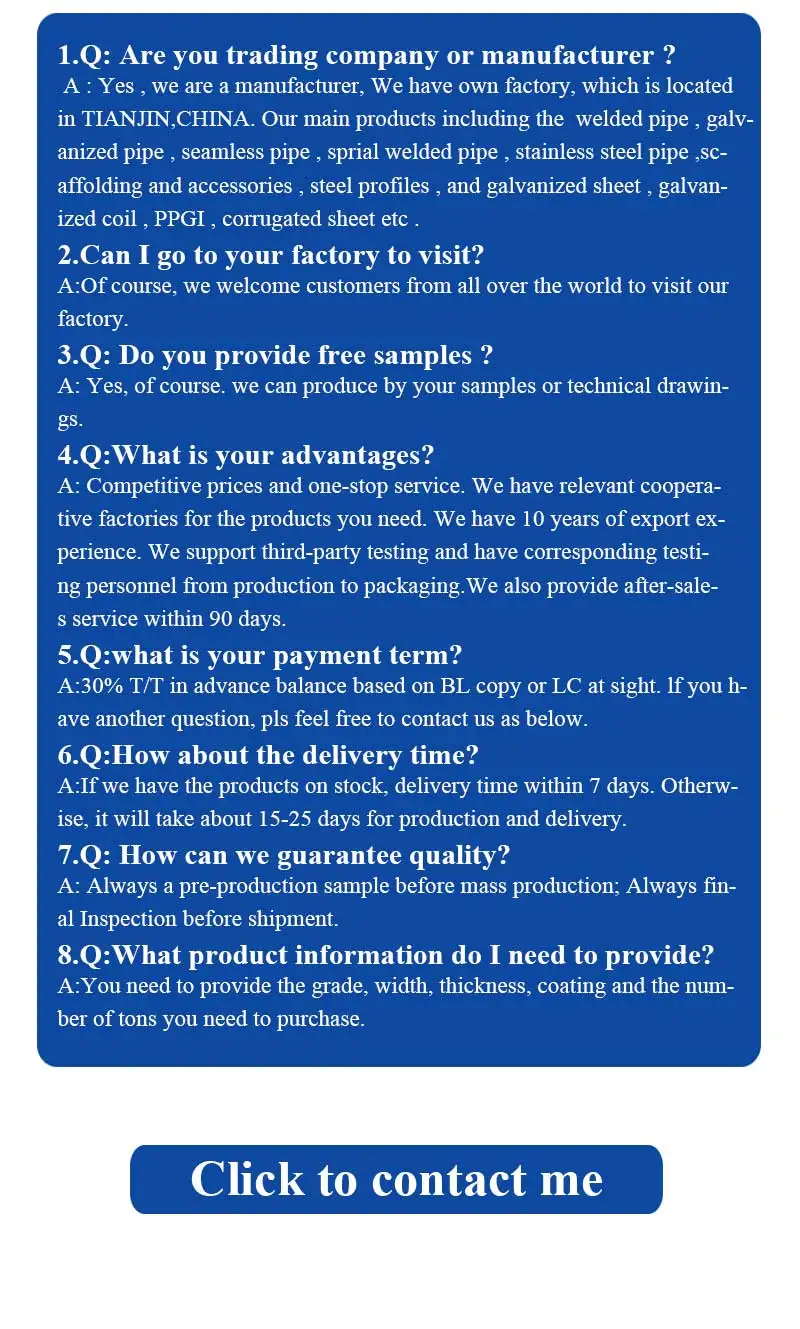 1.Q: Are you trading company or manufacturer ?
A : Yes , we are a manufacturer, We have own factory, which is located in TIANJIN,CHINA. Our main products including the welded pipe , galvanized pipe , seamless pipe , sprial welded pipe , stainless steel pipe ,scaffolding and accessories , steel profiles , and galvanized sheet , galvanized coil , PPGI , corrugated sheet etc .

2.Can I go to your factory to visit?
A:Of course, we welcome customers from all over the world to visit our factory.

3.Q: Do you provide free samples ?
A: Yes, of course. we can produce by your samples or technical drawings.

4.Q:What is your advantages?
A: Competitive prices and one-stop service. We have relevant cooperative factories for the products you need. We have 10 years of export experience. We support third-party testing and have corresponding testing personnel from production to packaging.We also provide after-sales service within 90 days.

5.Q:what is your payment term?
A:30% T/T in advance balance based on BL copy or LC at sight. lf you have another question, pls feel free to contact us as below.

6.Q:How about the delivery time?
A:If we have the products on stock, delivery time within 7 days. Otherwise, it will take about 15-25 days for production and delivery.

7.Q: How can we guarantee quality?
A: Always a pre-production sample before mass production; Always final Inspection before shipment.

8.Q:What product information do I need to provide?
A:You need to provide the grade, width, thickness, coating and the number of tons you need to purchase.

Click to contact me